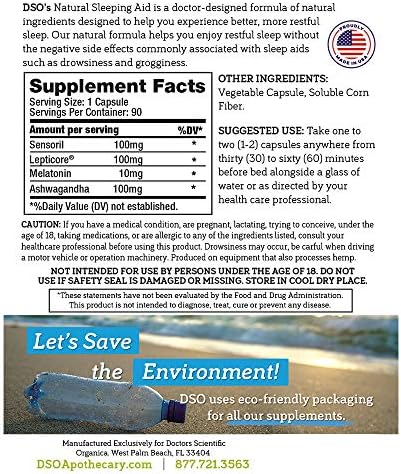 DSO's Natural Sleeping Aid is a doctor-designed formula of natural ingredients designed to help you experience better, more restful sleep. Our natural formula helps you enjoy restful sleep without the negative side effects commonly associated with sleep aids such as drowsiness and grogginess.

PROUDLY MADE IN USA

Supplement Facts
Serving Size: 1 Capsule
Servings Per Container: 90

| Amount per serving | | %DV* |
|---|---|---|
| Sensoril | 100mg | * |
| Lepticore® | 100mg | * |
| Melatonin | 10mg | * |
| Ashwagandha | 100mg | * |

*%Daily Value (DV) not established.

OTHER INGREDIENTS: Vegetable Capsule, Soluble Corn Fiber.

SUGGESTED USE: Take one to two (1-2) capsules anywhere from thirty (30) to sixty (60) minutes before bed alongside a glass of water or as directed by your health care professional.

CAUTION: If you have a medical condition, are pregnant, lactating, trying to conceive, under the age of 18, taking medications, or are allergic to any of the ingredients listed, consult your healthcare professional before using this product. Drowsiness may occur, be carful when driving a motor vehicle or operation machinery. Produced on equipment that also processes hemp.

NOT INTENDED FOR USE BY PERSONS UNDER THE AGE OF 18. DO NOT USE IF SAFETY SEAL IS DAMAGED OR MISSING. STORE IN COOL DRY PLACE.

*These statements have not been evaluated by the Food and Drug Administration. This product is not intended to diagnose, treat, cure or prevent any disease.

Let's Save the Environment!

DSO uses eco-friendly packaging for all our supplements.

Manufactured Exclusively for Doctors Scientific Organica, West Palm Beach, FL 33404

DSOApothecary.com | 877.721.3563